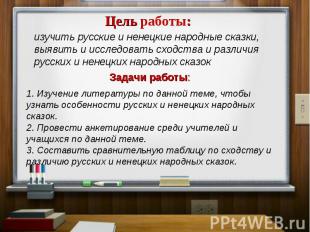 Цель работы:

изучить русские и ненецкие народные сказки, выявить и исследовать сходства и различия русских и ненецких народных сказок

Задачи работы:

1. Изучение литературы по данной теме, чтобы узнать особенности русских и ненецких народных сказок.
2. Провести анкетирование среди учителей и учащихся по данной теме.
3. Составить сравнительную таблицу по сходству и различию русских и ненецких народных сказок.

PPt4WEB.ru